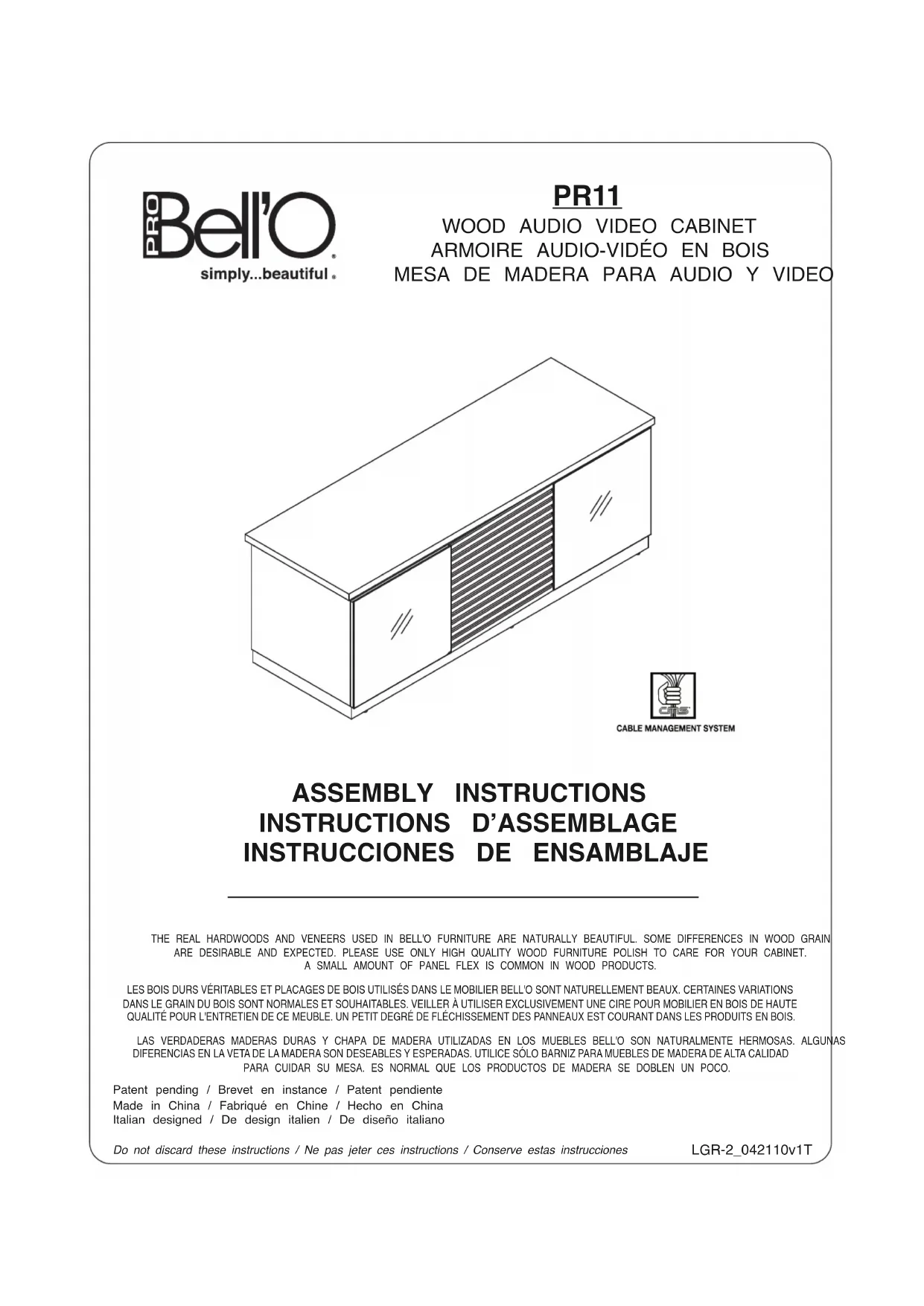 PRO Bell'O
simply...beautiful

PR11
WOOD AUDIO VIDEO CABINET
ARMOIRE AUDIO-VIDÉO EN BOIS
MESA DE MADERA PARA AUDIO Y VIDEO

CMS
CABLE MANAGEMENT SYSTEM

ASSEMBLY INSTRUCTIONS
INSTRUCTIONS D'ASSEMBLAGE
INSTRUCCIONES DE ENSAMBLAJE

THE REAL HARDWOODS AND VENEERS USED IN BELL'O FURNITURE ARE NATURALLY BEAUTIFUL. SOME DIFFERENCES IN WOOD GRAIN ARE DESIRABLE AND EXPECTED. PLEASE USE ONLY HIGH QUALITY WOOD FURNITURE POLISH TO CARE FOR YOUR CABINET. A SMALL AMOUNT OF PANEL FLEX IS COMMON IN WOOD PRODUCTS.

LES BOIS DURS VÉRITABLES ET PLACAGES DE BOIS UTILISÉS DANS LE MOBILIER BELL'O SONT NATURELLEMENT BEAUX. CERTAINES VARIATIONS DANS LE GRAIN DU BOIS SONT NORMALES ET SOUHAITABLES. VEILLER À UTILISER EXCLUSIVEMENT UNE CIRE POUR MOBILIER EN BOIS DE HAUTE QUALITÉ POUR L'ENTRETIEN DE CE MEUBLE. UN PETIT DEGRÉ DE FLÉCHISSEMENT DES PANNEAUX EST COURANT DANS LES PRODUITS EN BOIS.

LAS VERDADERAS MADERAS DURAS Y CHAPA DE MADERA UTILIZADAS EN LOS MUEBLES BELL'O SON NATURALMENTE HERMOSAS. ALGUNAS DIFERENCIAS EN LA VETA DE LA MADERA SON DESEABLES Y ESPERADAS. UTILICE SÓLO BARNIZ PARA MUEBLES DE MADERA DE ALTA CALIDAD PARA CUIDAR SU MESA. ES NORMAL QUE LOS PRODUCTOS DE MADERA SE DOBLEN UN POCO.

Patent pending / Brevet en instance / Patent pendiente
Made in China / Fabriqué en Chine / Hecho en China
Italian designed / De design italien / De diseño italiano

Do not discard these instructions / Ne pas jeter ces instructions / Conserve estas instrucciones
LGR-2_042110v1T